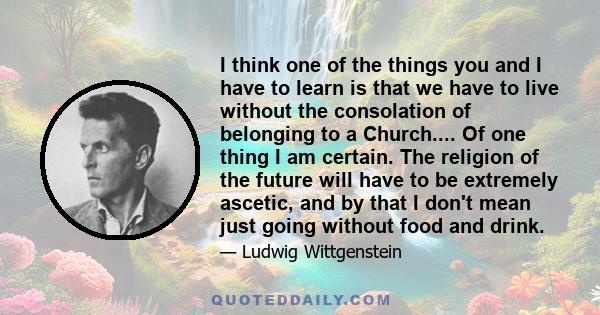 I think one of the things you and I have to learn is that we have to live without the consolation of belonging to a Church.... Of one thing I am certain. The religion of the future will have to be extremely ascetic, and by that I don't mean just going without food and drink.

— Ludwig Wittgenstein

QUOTEDDAILY.COM